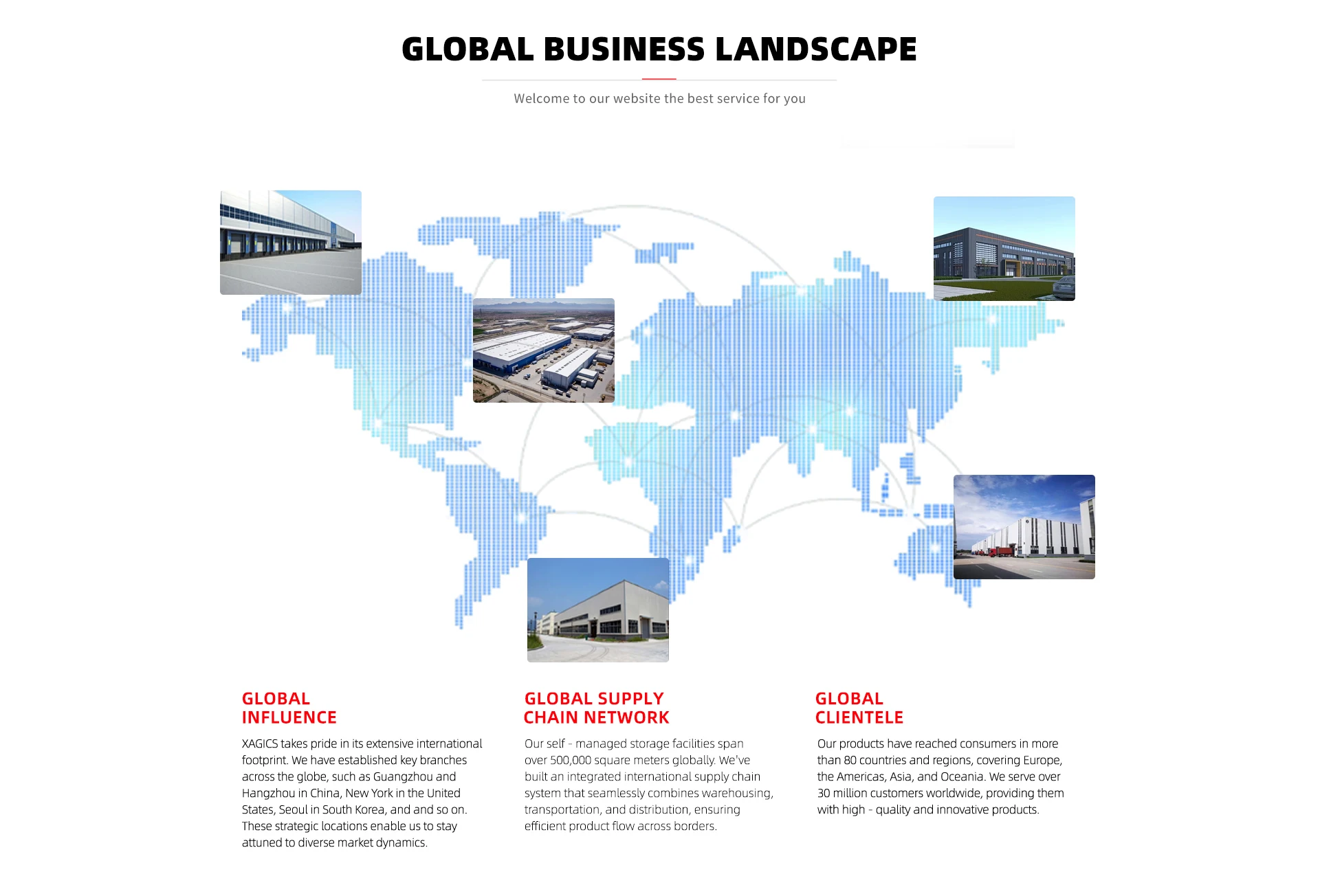 GLOBAL BUSINESS LANDSCAPE

Welcome to our website the best service for you

GLOBAL
INFLUENCE

XAGICS takes pride in its extensive international footprint. We have established key branches across the globe, such as Guangzhou and Hangzhou in China, New York in the United States, Seoul in South Korea, and and so on. These strategic locations enable us to stay attuned to diverse market dynamics.

GLOBAL SUPPLY
CHAIN NETWORK

Our self - managed storage facilities span over 500,000 square meters globally. We've built an integrated international supply chain system that seamlessly combines warehousing, transportation, and distribution, ensuring efficient product flow across borders.

GLOBAL
CLIENTELE

Our products have reached consumers in more than 80 countries and regions, covering Europe, the Americas, Asia, and Oceania. We serve over 30 million customers worldwide, providing them with high - quality and innovative products.